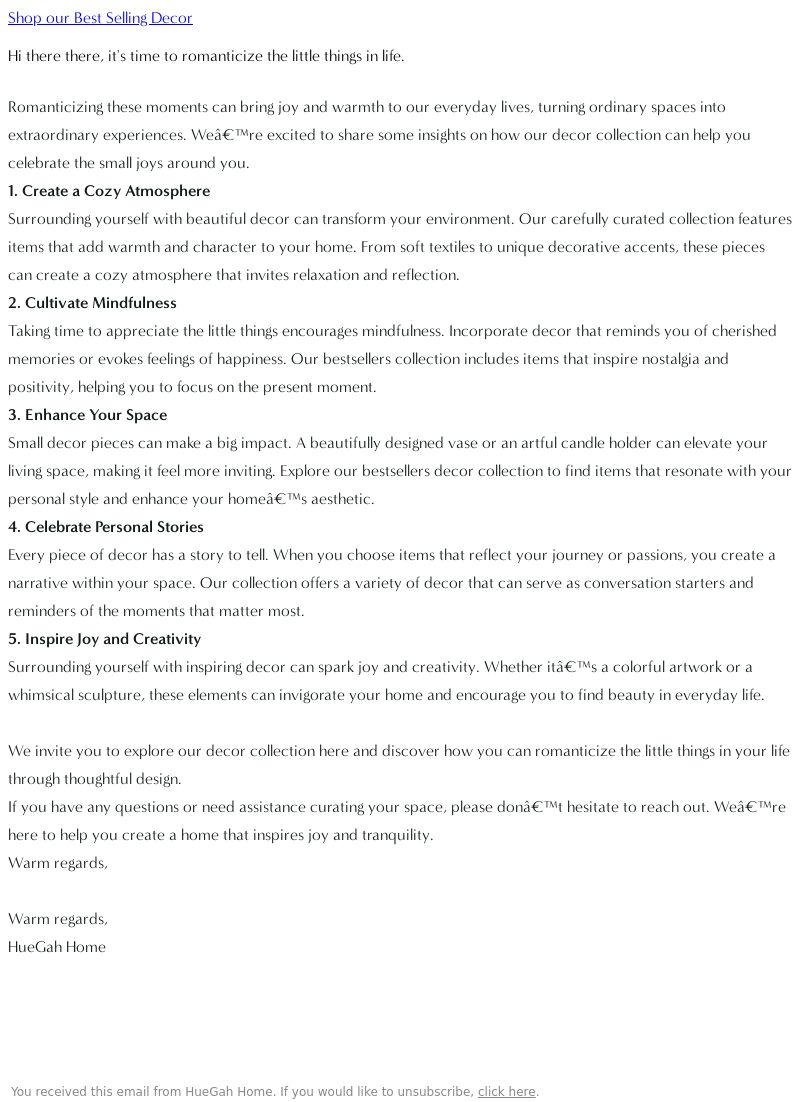 Shop our Best Selling Decor

Hi there there, it's time to romanticize the little things in life.

Romanticizing these moments can bring joy and warmth to our everyday lives, turning ordinary spaces into extraordinary experiences. Weâ€™re excited to share some insights on how our decor collection can help you celebrate the small joys around you.

1. Create a Cozy Atmosphere
Surrounding yourself with beautiful decor can transform your environment. Our carefully curated collection features items that add warmth and character to your home. From soft textiles to unique decorative accents, these pieces can create a cozy atmosphere that invites relaxation and reflection.

2. Cultivate Mindfulness
Taking time to appreciate the little things encourages mindfulness. Incorporate decor that reminds you of cherished memories or evokes feelings of happiness. Our bestsellers collection includes items that inspire nostalgia and positivity, helping you to focus on the present moment.

3. Enhance Your Space
Small decor pieces can make a big impact. A beautifully designed vase or an artful candle holder can elevate your living space, making it feel more inviting. Explore our bestsellers decor collection to find items that resonate with your personal style and enhance your homeâ€™s aesthetic.

4. Celebrate Personal Stories
Every piece of decor has a story to tell. When you choose items that reflect your journey or passions, you create a narrative within your space. Our collection offers a variety of decor that can serve as conversation starters and reminders of the moments that matter most.

5. Inspire Joy and Creativity
Surrounding yourself with inspiring decor can spark joy and creativity. Whether itâ€™s a colorful artwork or a whimsical sculpture, these elements can invigorate your home and encourage you to find beauty in everyday life.

We invite you to explore our decor collection here and discover how you can romanticize the little things in your life through thoughtful design.
If you have any questions or need assistance curating your space, please donâ€™t hesitate to reach out. Weâ€™re here to help you create a home that inspires joy and tranquility.
Warm regards,

Warm regards,
HueGah Home

You received this email from HueGah Home. If you would like to unsubscribe, click here.